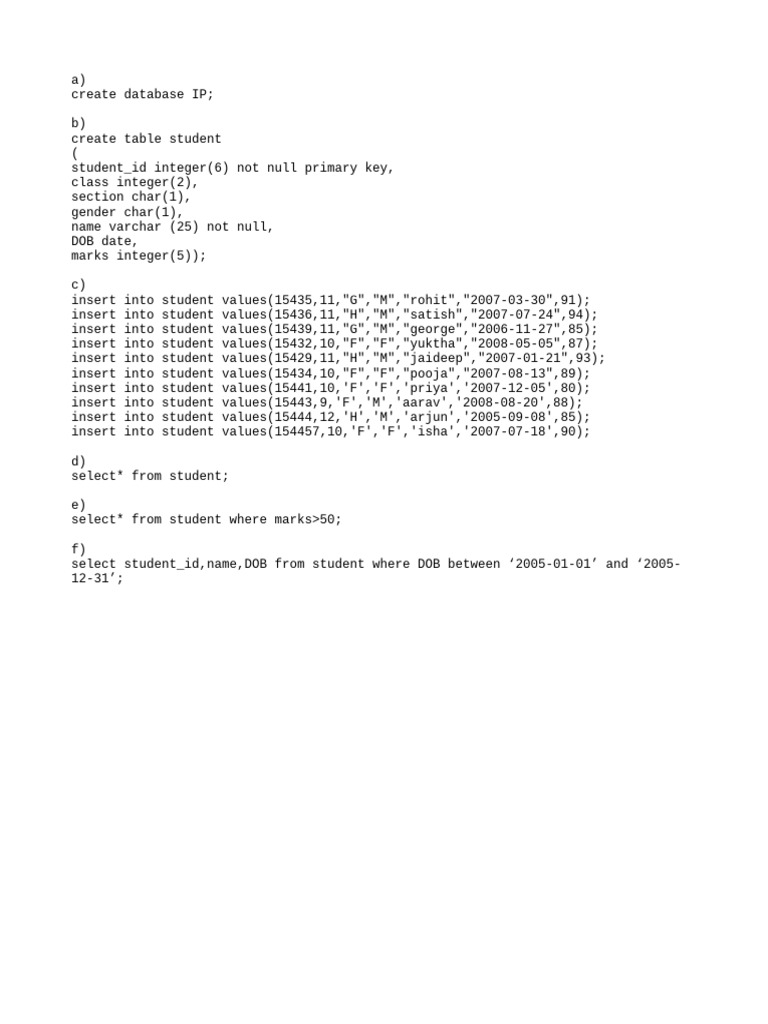 a)
create database IP;

b)
create table student
(
student_id integer(6) not null primary key,
class integer(2),
section char(1),
gender char(1),
name varchar (25) not null,
DOB date,
marks integer(5));

c)
insert into student values(15435,11,"G","M","rohit","2007-03-30",91);
insert into student values(15436,11,"H","M","satish","2007-07-24",94);
insert into student values(15439,11,"G","M","george","2006-11-27",85);
insert into student values(15432,10,"F","F","yuktha","2008-05-05",87);
insert into student values(15429,11,"H","M","jaideep","2007-01-21",93);
insert into student values(15434,10,"F","F","pooja","2007-08-13",89);
insert into student values(15441,10,'F','F','priya','2007-12-05',80);
insert into student values(15443,9,'F','M','aarav','2008-08-20',88);
insert into student values(15444,12,'H','M','arjun','2005-09-08',85);
insert into student values(154457,10,'F','F','isha','2007-07-18',90);

d)
select* from student;

e)
select* from student where marks>50;

f)
select student_id,name,DOB from student where DOB between ‘2005-01-01’ and ‘2005-12-31’;